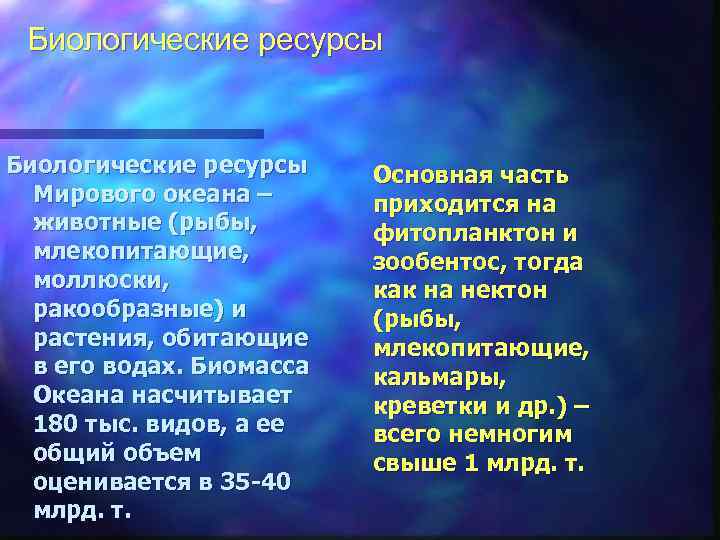 Биологические ресурсы

Биологические ресурсы Мирового океана – животные (рыбы, млекопитающие, моллюски, ракообразные) и растения, обитающие в его водах. Биомасса Океана насчитывает 180 тыс. видов, а ее общий объем оценивается в 35-40 млрд. т.

Основная часть приходится на фитопланктон и зообентос, тогда как на нектон (рыбы, млекопитающие, кальмары, креветки и др.) – всего немногим свыше 1 млрд. т.